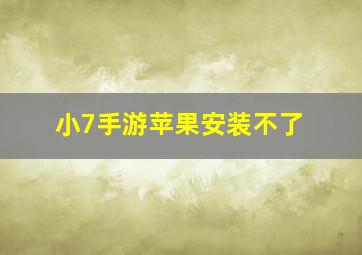 小7手游苹果安装不了